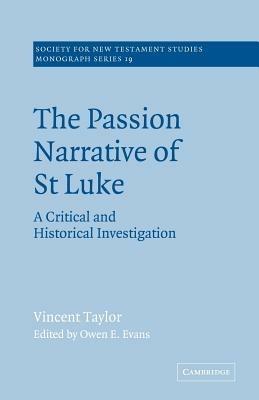 SOCIETY FOR NEW TESTAMENT STUDIES
MONOGRAPH SERIES 19

The Passion Narrative of St Luke

A Critical and Historical Investigation

Vincent Taylor
Edited by Owen E. Evans

CAMBRIDGE